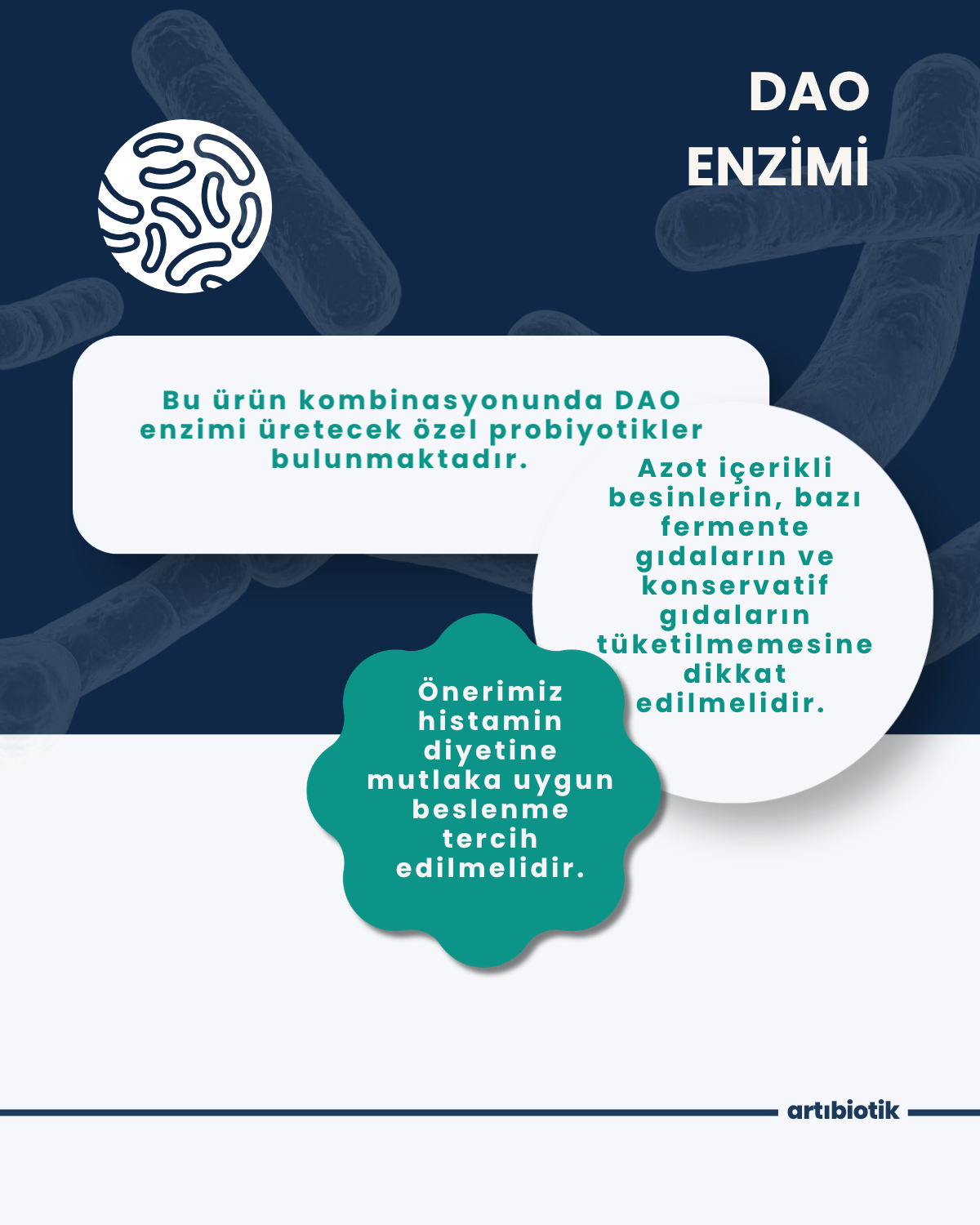 DAO
ENZİMİ

Bu ürün kombinasyonunda DAO enzimi üretecek özel probiyotikler bulunmaktadır.

Azot içerikli besinlerin, bazı fermente gıdaların ve konservatif gıdaların tüketilmemesine dikkat edilmelidir.

Önerimiz histamin diyetine mutlaka uygun beslenme tercih edilmelidir.

artıbiotik